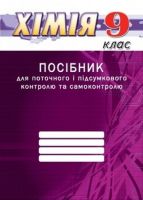 ХІМІЯ 9 клас

ПОСІБНИК

для поточного і підсумкового контролю та самоконтролю